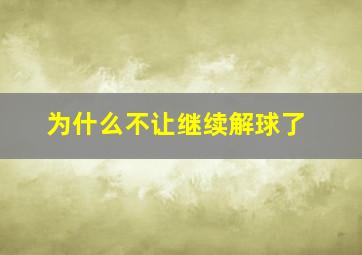 为什么不让继续解球了